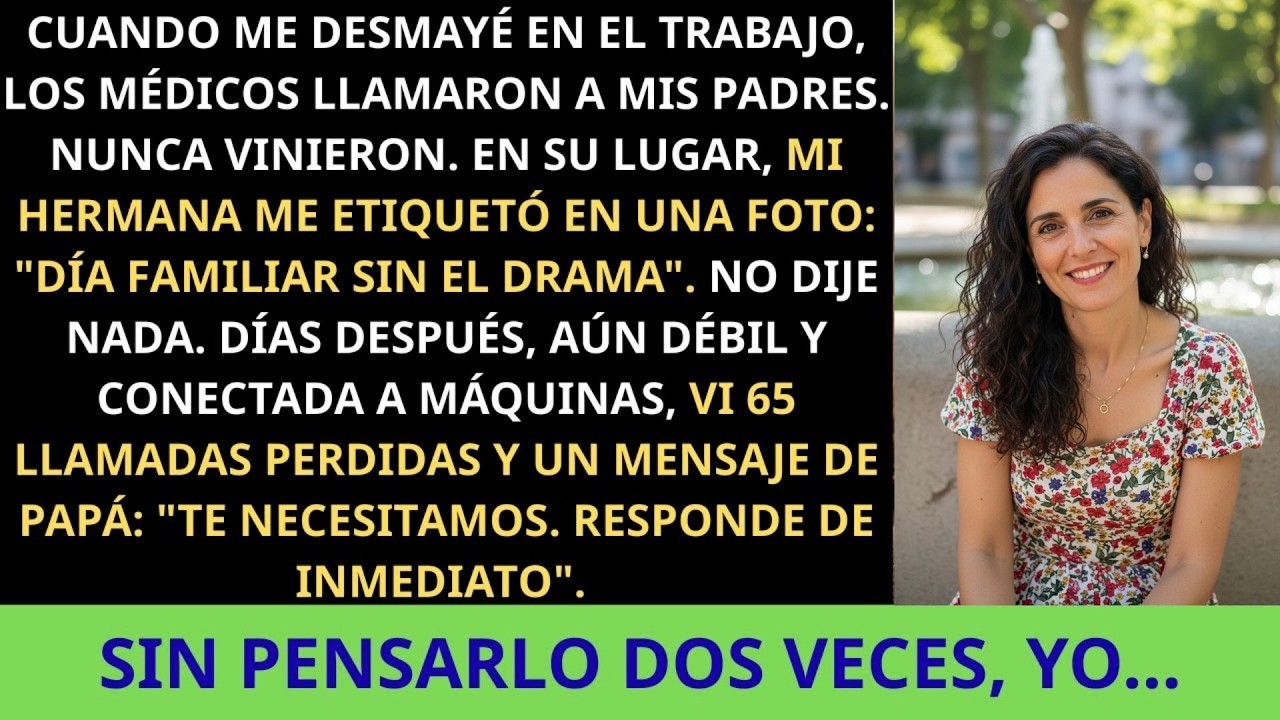 CUANDO ME DESMAYÉ EN EL TRABAJO, LOS MÉDICOS LLAMARON A MIS PADRES. NUNCA VINIERON. EN SU LUGAR, MI HERMANA ME ETIQUETÓ EN UNA FOTO: "DÍA FAMILIAR SIN EL DRAMA". NO DIJE NADA. DÍAS DESPUÉS, AÚN DÉBIL Y CONECTADA A MÁQUINAS, VI 65 LLAMADAS PERDIDAS Y UN MENSAJE DE PAPÁ: "TE NECESITAMOS. RESPONDE DE INMEDIATO".

SIN PENSARLO DOS VECES, YO...